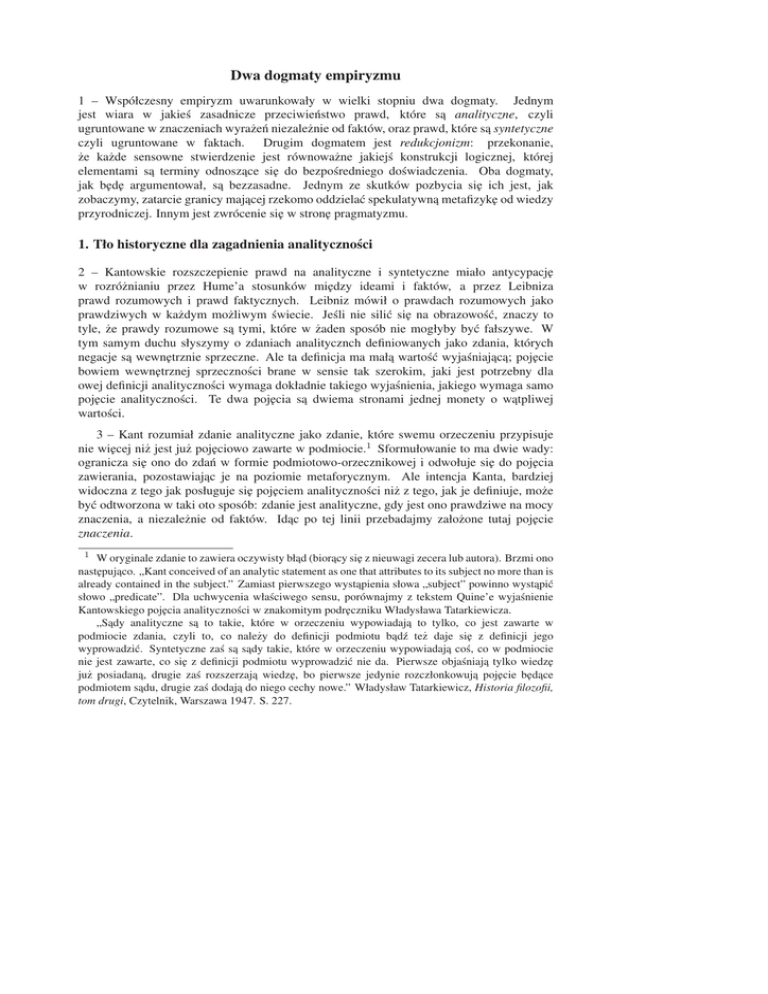 Dwa dogmaty empiryzmu

1 – Współczesny empiryzm uwarunkowały w wielki stopniu dwa dogmaty. Jednym jest wiara w jakieś zasadnicze przeciwieństwo prawd, które są *analityczne*, czyli ugruntowane w znaczeniach wyrażeń niezależnie od faktów, oraz prawd, które są *syntetyczne* czyli ugruntowane w faktach. Drugim dogmatem jest *redukcjonizm*: przekonanie, że każde sensowne stwierdzenie jest równoważne jakiejś konstrukcji logicznej, której elementami są terminy odnoszące się do bezpośredniego doświadczenia. Oba dogmaty, jak będę argumentował, są bezzasadne. Jednym ze skutków pozbycia się ich jest, jak zobaczymy, zatarcie granicy mającej rzekomo oddzielać spekulatywną metafizykę od wiedzy przyrodniczej. Innym jest zwrócenie się w stronę pragmatyzmu.

1. Tło historyczne dla zagadnienia analityczności

2 – Kantowskie rozszczepienie prawd na analityczne i syntetyczne miało antycypację w rozróżnianiu przez Hume'a stosunków między ideami i faktów, a przez Leibniza prawd rozumowych i prawd faktycznych. Leibniz mówił o prawdach rozumowych jako prawdziwych w każdym możliwym świecie. Jeśli nie silić się na obrazowość, znaczy to tyle, że prawdy rozumowe są tymi, które w żaden sposób nie mogłyby być fałszywe. W tym samym duchu słyszymy o zdaniach analitycznch definiowanych jako zdania, których negacje są wewnętrznie sprzeczne. Ale ta definicja ma małą wartość wyjaśniającą; pojęcie bowiem wewnętrznej sprzeczności brane w sensie tak szerokim, jaki jest potrzebny dla owej definicji analityczności wymaga dokładnie takiego wyjaśnienia, jakiego wymaga samo pojęcie analityczności. Te dwa pojęcia są dwiema stronami jednej monety o wątpliwej wartości.

3 – Kant rozumiał zdanie analityczne jako zdanie, które swemu orzeczeniu przypisuje nie więcej niż jest już pojęciowo zawarte w podmiocie.$^1$ Sformułowanie to ma dwie wady: ogranicza się ono do zdań w formie podmiotowo-orzecznikowej i odwołuje się do pojęcia zawierania, pozostawiając je na poziomie metaforycznym. Ale intencja Kanta, bardziej widoczna z tego jak posługuje się pojęciem analityczności niż z tego, jak je definiuje, może być odtworzona w taki oto sposób: zdanie jest analityczne, gdy jest ono prawdziwe na mocy znaczenia, a niezależnie od faktów. Idąc po tej linii przebadajmy założone tutaj pojęcie *znaczenia*.

$^1$ W oryginale zdanie to zawiera oczywisty błąd (biorący się z nieuwagi zecera lub autora). Brzmi ono następująco. „Kant conceived of an analytic statement as one that attributes to its subject no more than is already contained in the subject." Zamiast pierwszego wystąpienia słowa „subject" powinno wystąpić słowo „predicate". Dla uchwycenia właściwego sensu, porównajmy z tekstem Quine'e wyjaśnienie Kantowskiego pojęcia analityczności w znakomitym podręczniku Władysława Tatarkiewicza.

„Sądy analityczne są to takie, które w orzeczeniu wypowiadają to tylko, co jest zawarte w podmiocie zdania, czyli to, co należy do definicji podmiotu bądź też daje się z definicji jego wyprowadzić. Syntetyczne zaś są sądy takie, które w orzeczeniu wypowiadają coś, co w podmiocie nie jest zawarte, co się z definicji podmiotu wyprowadzić nie da. Pierwsze objaśniają tylko wiedzę już posiadaną, drugie zaś rozszerzają wiedzę, bo pierwsze jedynie rozczłonkowują pojęcie będące podmiotem sądu, drugie zaś dodają do niego cechy nowe." Władysław Tatarkiewicz, *Historia filozofii, tom drugi*, Czytelnik, Warszawa 1947. S. 227.